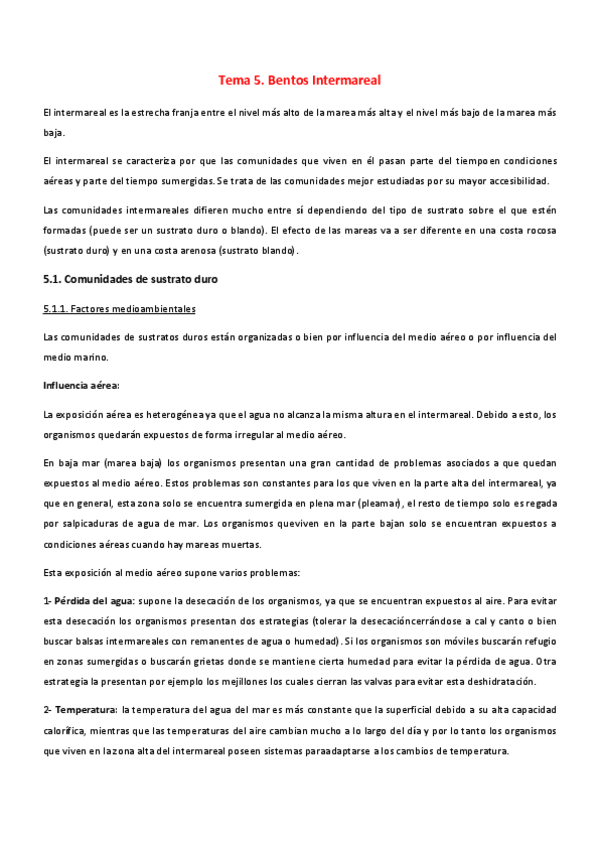 Tema 5. Bentos Intermareal

El intermareal es la estrecha franja entre el nivel más alto de la marea más alta y el nivel más bajo de la marea más baja.

El intermareal se caracteriza por que las comunidades que viven en él pasan parte del tiempo en condiciones aéreas y parte del tiempo sumergidas. Se trata de las comunidades mejor estudiadas por su mayor accesibilidad.

Las comunidades intermareales difieren mucho entre sí dependiendo del tipo de sustrato sobre el que estén formadas (puede ser un sustrato duro o blando). El efecto de las mareas va a ser diferente en una costa rocosa (sustrato duro) y en una costa arenosa (sustrato blando).

5.1. Comunidades de sustrato duro

5.1.1. Factores medioambientales

Las comunidades de sustratos duros están organizadas o bien por influencia del medio aéreo o por influencia del medio marino.

Influencia aérea:

La exposición aérea es heterogénea ya que el agua no alcanza la misma altura en el intermareal. Debido a esto, los organismos quedarán expuestos de forma irregular al medio aéreo.

En baja mar (marea baja) los organismos presentan una gran cantidad de problemas asociados a que quedan expuestos al medio aéreo. Estos problemas son constantes para los que viven en la parte alta del intermareal, ya que en general, esta zona solo se encuentra sumergida en plena mar (pleamar), el resto de tiempo solo es regada por salpicaduras de agua de mar. Los organismos queviven en la parte bajan solo se encuentran expuestos a condiciones aéreas cuando hay mareas muertas.

Esta exposición al medio aéreo supone varios problemas:

1- Pérdida del agua: supone la desecación de los organismos, ya que se encuentran expuestos al aire. Para evitar esta desecación los organismos presentan dos estrategias (tolerar la desecacióncerrándose a cal y canto o bien buscar balsas intermareales con remanentes de agua o humedad). Si los organismos son móviles buscarán refugio en zonas sumergidas o buscarán grietas donde se mantiene cierta humedad para evitar la pérdida de agua. Otra estrategia la presentan por ejemplo los mejillones los cuales cierran las valvas para evitar esta deshidratación.

2- Temperatura: la temperatura del agua del mar es más constante que la superficial debido a su alta capacidad calorífica, mientras que las temperaturas del aire cambian mucho a lo largo del día y por lo tanto los organismos que viven en la zona alta del intermareal poseen sistemas paraadaptarse a los cambios de temperatura.